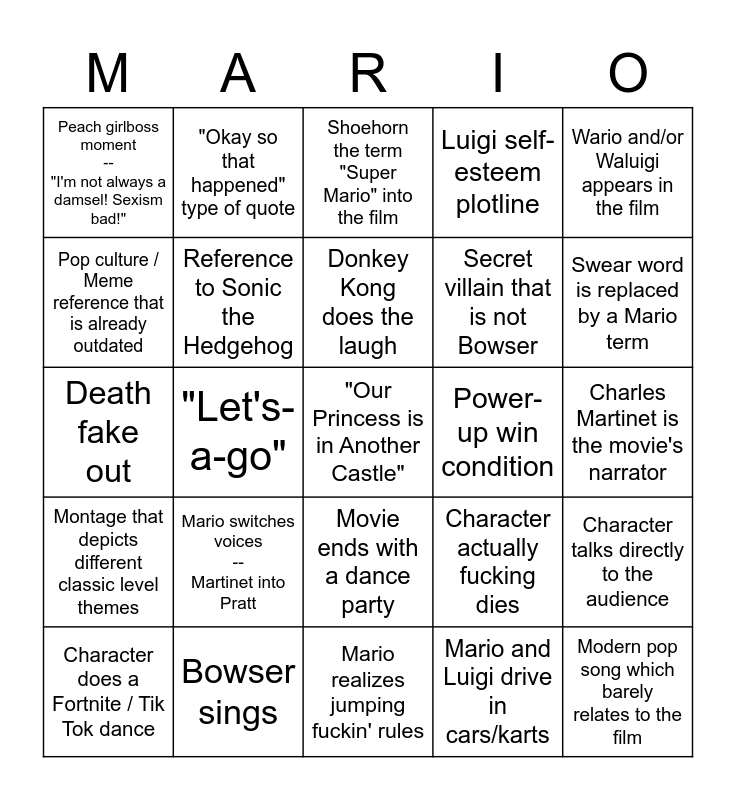 | M | A | R | I | O |
|---|---|---|---|---|
| Peach girlboss moment -- "I'm not always a damsel! Sexism bad!" | "Okay so that happened" type of quote | Shoehorn the term "Super Mario" into the film | Luigi self-esteem plotline | Wario and/or Waluigi appears in the film |
| Pop culture / Meme reference that is already outdated | Reference to Sonic the Hedgehog | Donkey Kong does the laugh | Secret villain that is not Bowser | Swear word is replaced by a Mario term |
| Death fake out | "Let's-a-go" | "Our Princess is in Another Castle" | Power-up win condition | Charles Martinet is the movie's narrator |
| Montage that depicts different classic level themes | Mario switches voices -- Martinet into Pratt | Movie ends with a dance party | Character actually fucking dies | Character talks directly to the audience |
| Character does a Fortnite / Tik Tok dance | Bowser sings | Mario realizes jumping fuckin' rules | Mario and Luigi drive in cars/karts | Modern pop song which barely relates to the film |